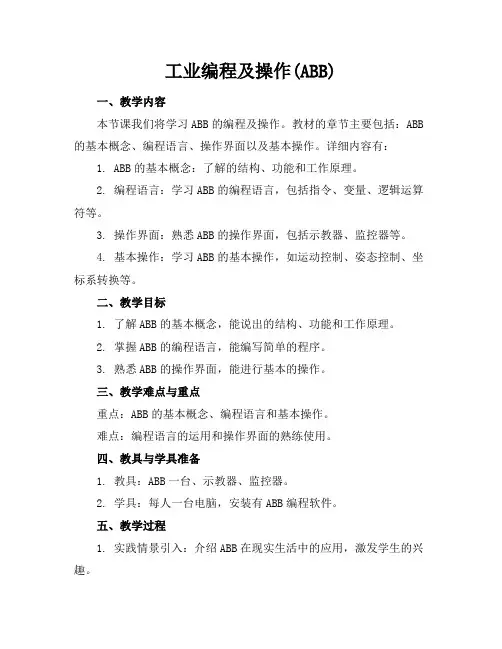 工业编程及操作(ABB)

一、教学内容

本节课我们将学习 ABB 的编程及操作。教材的章节主要包括：ABB 的基本概念、编程语言、操作界面以及基本操作。详细内容有：

1. ABB 的基本概念：了解的结构、功能和工作原理。

2. 编程语言：学习 ABB 的编程语言，包括指令、变量、逻辑运算符等。

3. 操作界面：熟悉 ABB 的操作界面，包括示教器、监控器等。

4. 基本操作：学习 ABB 的基本操作，如运动控制、姿态控制、坐标系转换等。

二、教学目标

1. 了解 ABB 的基本概念，能说出的结构、功能和工作原理。

2. 掌握 ABB 的编程语言，能编写简单的程序。

3. 熟悉 ABB 的操作界面，能进行基本的操作。

三、教学难点与重点

重点：ABB 的基本概念、编程语言和基本操作。

难点：编程语言的运用和操作界面的熟练使用。

四、教具与学具准备

1. 教具：ABB 一台、示教器、监控器。

2. 学具：每人一台电脑，安装有 ABB 编程软件。

五、教学过程

1. 实践情景引入：介绍 ABB 在现实生活中的应用，激发学生的兴趣。